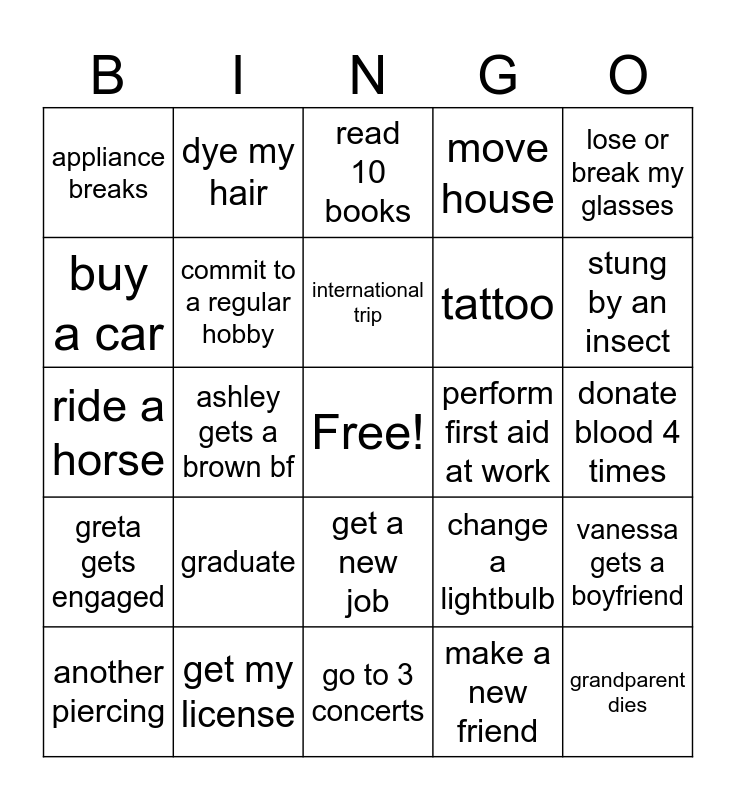 | B | I | N | G | O |
|---|---|---|---|---|
| appliance breaks | dye my hair | read 10 books | move house | lose or break my glasses |
| buy a car | commit to a regular hobby | international trip | tattoo | stung by an insect |
| ride a horse | ashley gets a brown bf | Free! | perform first aid at work | donate blood 4 times |
| greta gets engaged | graduate | get a new job | change a lightbulb | vanessa gets a boyfriend |
| another piercing | get my license | go to 3 concerts | make a new friend | grandparent dies |